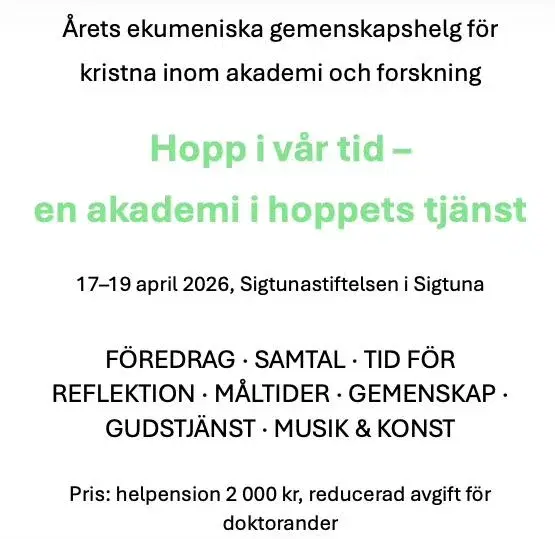 Årets ekumeniska gemenskapshelg för kristna inom akademi och forskning

Hopp i vår tid – en akademi i hoppets tjänst

17–19 april 2026, Sigtunastiftelsen i Sigtuna

FÖREDRAG · SAMTAL · TID FÖR REFLEKTION · MÅLTIDER · GEMENSKAP · GUDSTJÄNST · MUSIK & KONST

Pris: helpension 2 000 kr, reducerad avgift för doktorander